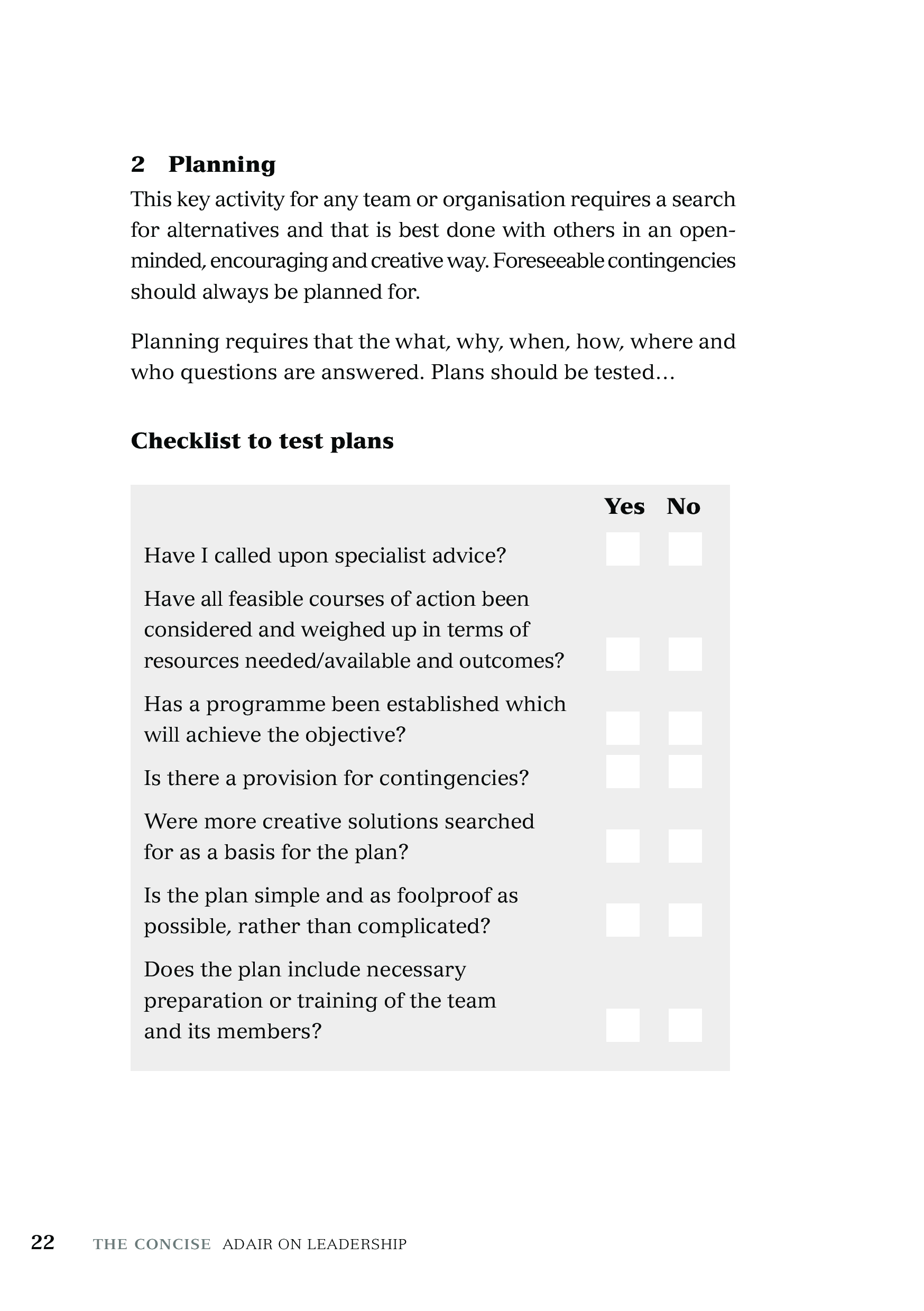 2 Planning

This key activity for any team or organisation requires a search for alternatives and that is best done with others in an open-minded, encouraging and creative way. Foreseeable contingencies should always be planned for.

Planning requires that the what, why, when, how, where and who questions are answered. Plans should be tested…

Checklist to test plans

| | Yes | No |
|---|---|---|
| Have I called upon specialist advice? | | |
| Have all feasible courses of action been considered and weighed up in terms of resources needed/available and outcomes? | | |
| Has a programme been established which will achieve the objective? | | |
| Is there a provision for contingencies? | | |
| Were more creative solutions searched for as a basis for the plan? | | |
| Is the plan simple and as foolproof as possible, rather than complicated? | | |
| Does the plan include necessary preparation or training of the team and its members? | | |

22 THE CONCISE ADAIR ON LEADERSHIP